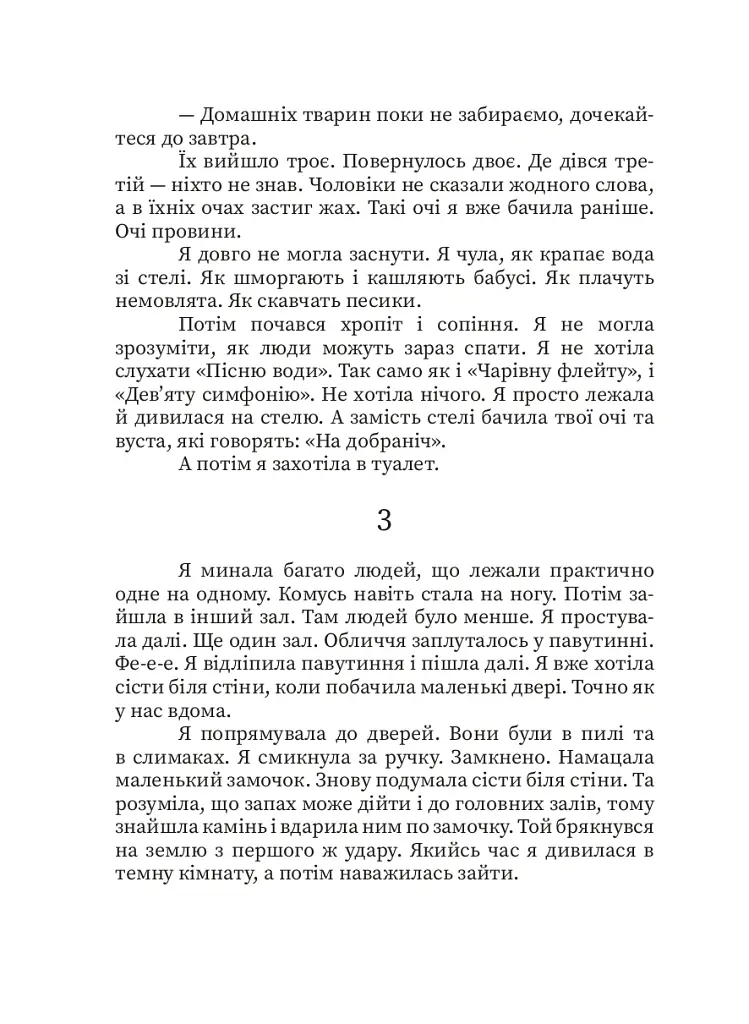 — Домашніх тварин поки не забираємо, дочекайтеся до завтра.

Їх вийшло троє. Повернулось двоє. Де дівся третій — ніхто не знав. Чоловіки не сказали жодного слова, а в їхніх очах застиг жах. Такі очі я вже бачила раніше. Очі провини.

Я довго не могла заснути. Я чула, як крапає вода зі стелі. Як шморгають і кашляють бабусі. Як плачуть немовлята. Як скавчать песики.

Потім почався хропіт і сопіння. Я не могла зрозуміти, як люди можуть зараз спати. Я не хотіла слухати «Пісню води». Так само як і «Чарівну флейту», і «Дев'яту симфонію». Не хотіла нічого. Я просто лежала й дивилася на стелю. А замість стелі бачила твої очі та вуста, які говорять: «На добраніч».

А потім я захотіла в туалет.

3

Я минала багато людей, що лежали практично одне на одному. Комусь навіть стала на ногу. Потім зайшла в інший зал. Там людей було менше. Я простувала далі. Ще один зал. Обличчя заплуталось у павутинні. Фе-е-е. Я відліпила павутиння і пішла далі. Я вже хотіла сісти біля стіни, коли побачила маленькі двері. Точно як у нас вдома.

Я попрямувала до дверей. Вони були в пилі та в слимаках. Я смикнула за ручку. Замкнено. Намацала маленький замочок. Знову подумала сісти біля стіни. Та розуміла, що запах може дійти і до головних залів, тому знайшла камінь і вдарила ним по замочку. Той брякнувся на землю з першого ж удару. Якийсь час я дивилася в темну кімнату, а потім наважилась зайти.